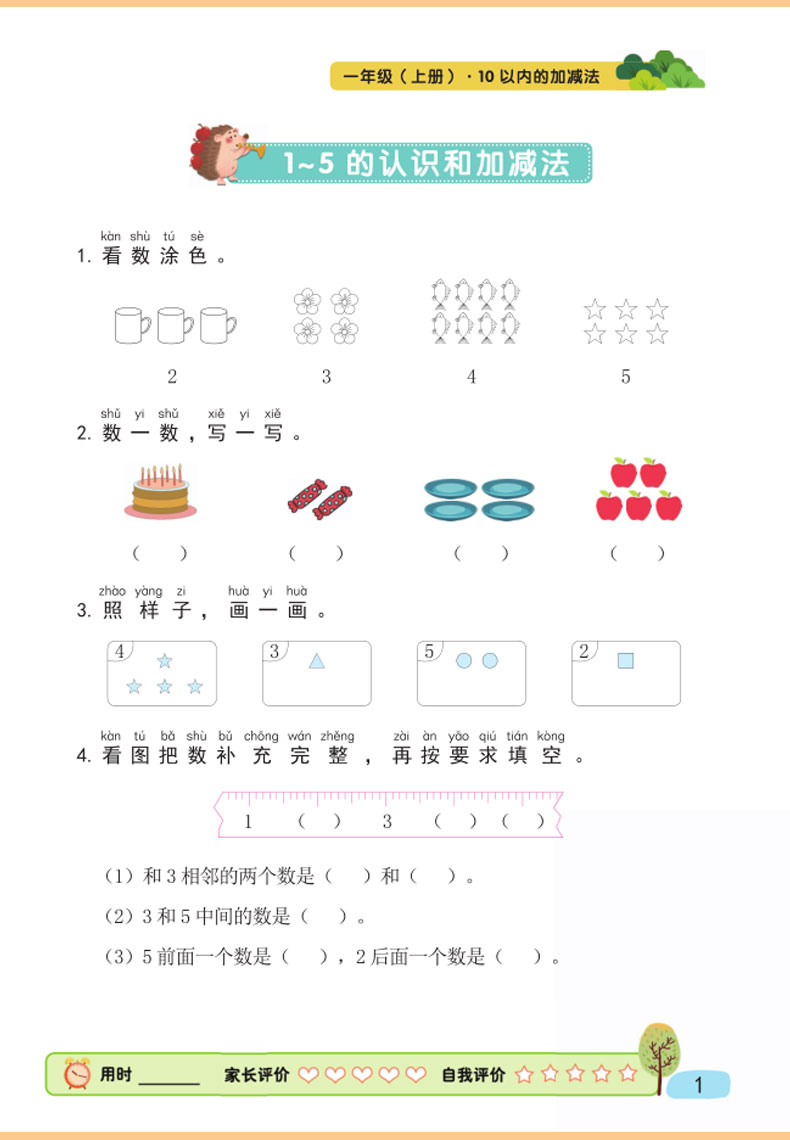 一年级（上册）· 10 以内的加减法

1~5 的认识和加减法

kàn shù tú sè
1. 看 数 涂 色 。

2　　3　　4　　5

shǔ yi shǔ　xiě yi xiě
2. 数 一 数 ，写 一 写 。

（　）　（　）　（　）　（　）

zhào yàng zi　huà yi huà
3. 照 样 子 ， 画 一 画 。

4　3　5　2

kàn tú bǎ shù bǔ chōng wán zhěng　zài àn yāo qiú tián kòng
4. 看 图 把 数 补 充 完 整 ， 再 按 要 求 填 空 。

1　（　）　3　（　）（　）

（1）和 3 相邻的两个数是（　）和（　）。

（2）3 和 5 中间的数是（　）。

（3）5 前面一个数是（　），2 后面一个数是（　）。

用时 ______　家长评价　自我评价

1